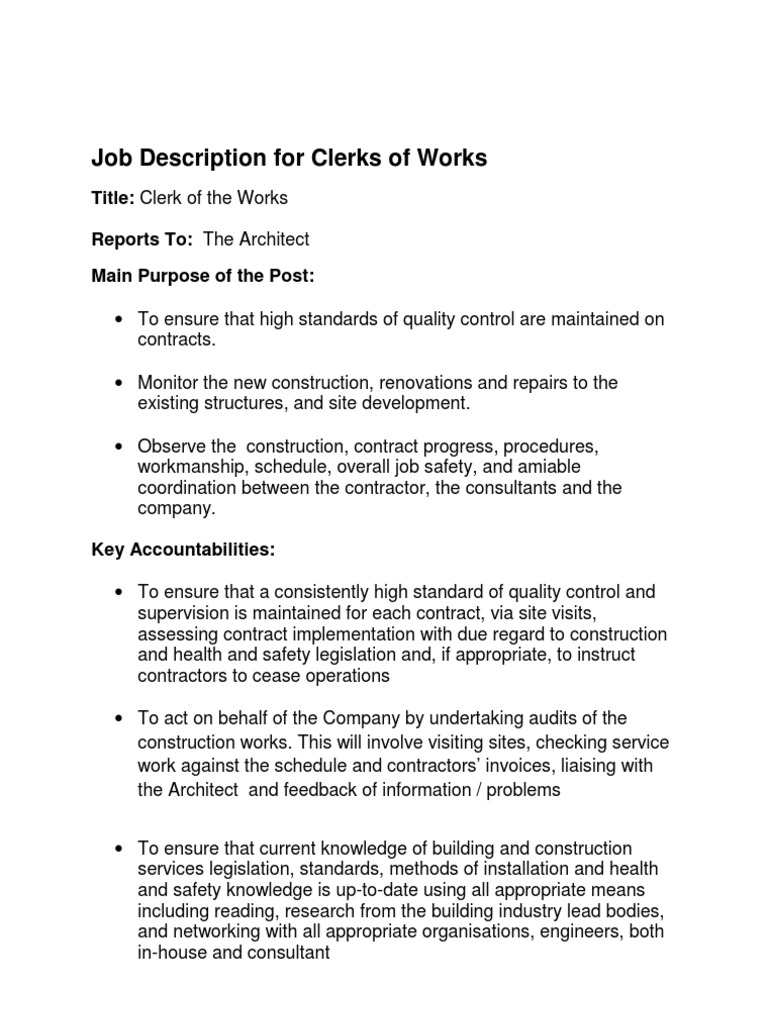 Job Description for Clerks of Works

Title: Clerk of the Works

Reports To: The Architect

Main Purpose of the Post:

• To ensure that high standards of quality control are maintained on contracts.

• Monitor the new construction, renovations and repairs to the existing structures, and site development.

• Observe the construction, contract progress, procedures, workmanship, schedule, overall job safety, and amiable coordination between the contractor, the consultants and the company.

Key Accountabilities:

• To ensure that a consistently high standard of quality control and supervision is maintained for each contract, via site visits, assessing contract implementation with due regard to construction and health and safety legislation and, if appropriate, to instruct contractors to cease operations

• To act on behalf of the Company by undertaking audits of the construction works. This will involve visiting sites, checking service work against the schedule and contractors' invoices, liaising with the Architect and feedback of information / problems

• To ensure that current knowledge of building and construction services legislation, standards, methods of installation and health and safety knowledge is up-to-date using all appropriate means including reading, research from the building industry lead bodies, and networking with all appropriate organisations, engineers, both in-house and consultant